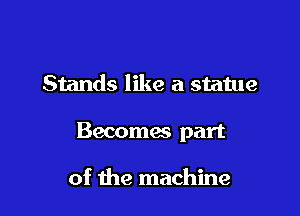 Stands like a statue

Becomes part

of the machine